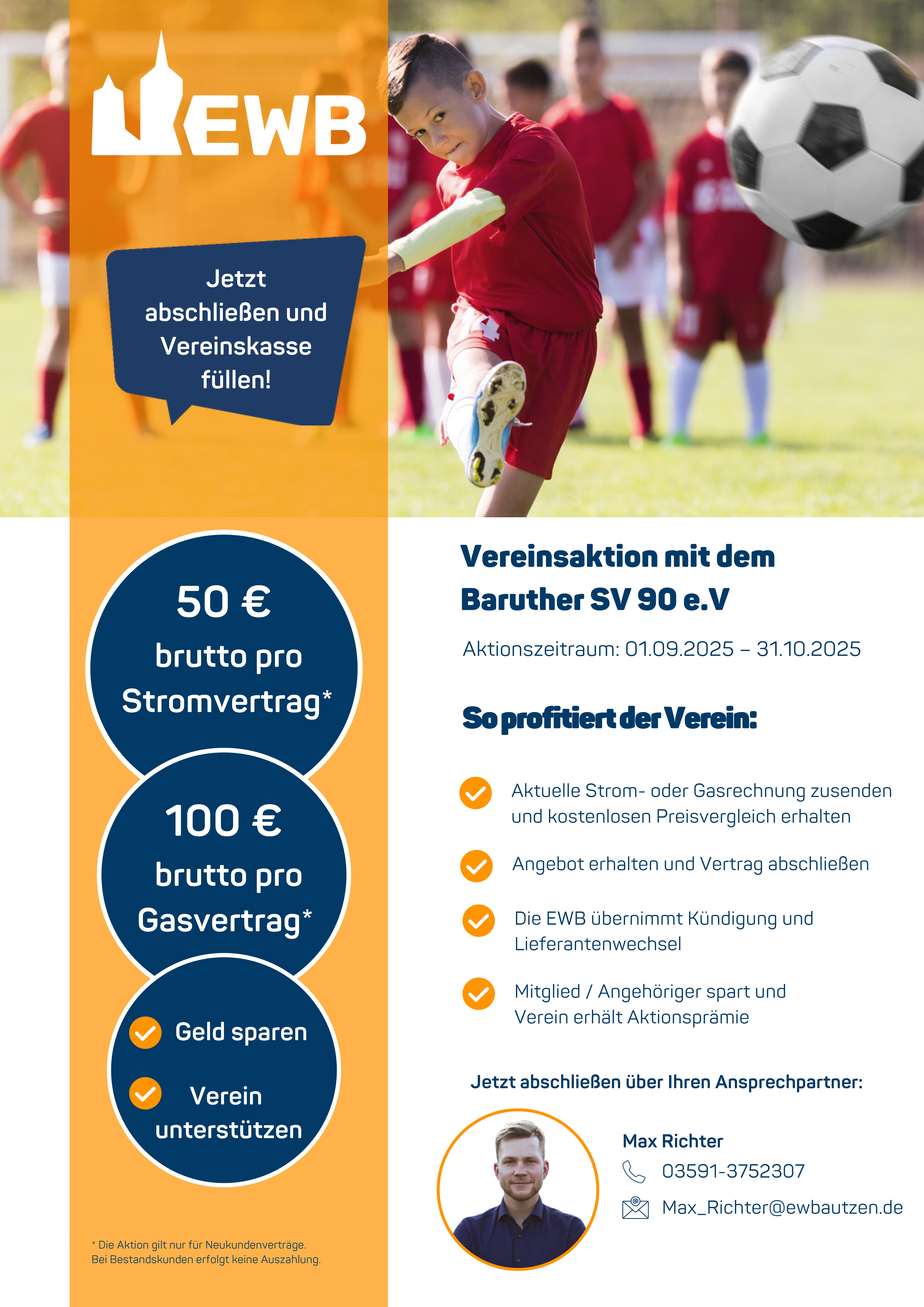 EWB

Jetzt abschließen und Vereinskasse füllen!

50 €
brutto pro Stromvertrag*

100 €
brutto pro Gasvertrag*

Geld sparen

Verein unterstützen

* Die Aktion gilt nur für Neukundenverträge.
Bei Bestandskunden erfolgt keine Auszahlung.

Vereinsaktion mit dem Baruther SV 90 e.V

Aktionszeitraum: 01.09.2025 – 31.10.2025

So profitiert der Verein:

Aktuelle Strom- oder Gasrechnung zusenden und kostenlosen Preisvergleich erhalten

Angebot erhalten und Vertrag abschließen

Die EWB übernimmt Kündigung und Lieferantenwechsel

Mitglied / Angehöriger spart und Verein erhält Aktionsprämie

Jetzt abschließen über Ihren Ansprechpartner:

Max Richter
03591-3752307
Max_Richter@ewbautzen.de